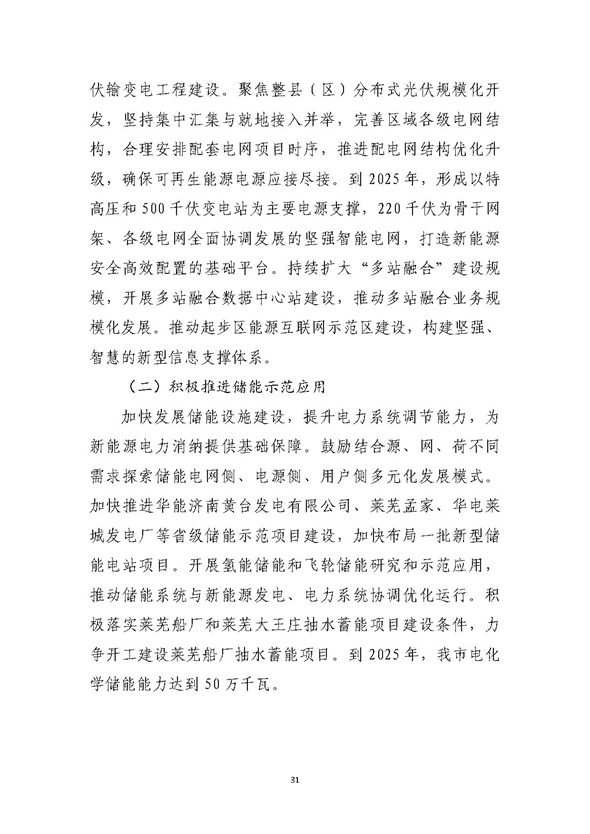 伏输变电工程建设。聚焦整县（区）分布式光伏规模化开发，坚持集中汇集与就地接入并举，完善区域各级电网结构，合理安排配套电网项目时序，推进配电网结构优化升级，确保可再生能源电源应接尽接。到 2025 年，形成以特高压和 500 千伏变电站为主要电源支撑，220 千伏为骨干网架、各级电网全面协调发展的坚强智能电网，打造新能源安全高效配置的基础平台。持续扩大“多站融合”建设规模，开展多站融合数据中心站建设，推动多站融合业务规模化发展。推动起步区能源互联网示范区建设，构建坚强、智慧的新型信息支撑体系。

（二）积极推进储能示范应用

加快发展储能设施建设，提升电力系统调节能力，为新能源电力消纳提供基础保障。鼓励结合源、网、荷不同需求探索储能电网侧、电源侧、用户侧多元化发展模式。加快推进华能济南黄台发电有限公司、莱芜孟家、华电莱城发电厂等省级储能示范项目建设，加快布局一批新型储能电站项目。开展氢能储能和飞轮储能研究和示范应用，推动储能系统与新能源发电、电力系统协调优化运行。积极落实莱芜船厂和莱芜大王庄抽水蓄能项目建设条件，力争开工建设莱芜船厂抽水蓄能项目。到 2025 年，我市电化学储能能力达到 50 万千瓦。

31